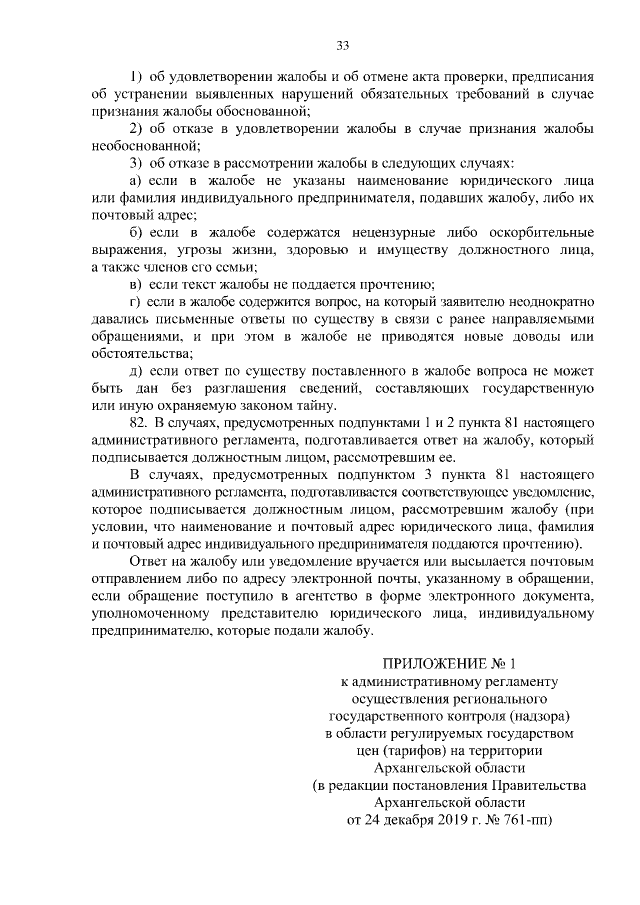 33

1) об удовлетворении жалобы и об отмене акта проверки, предписания об устранении выявленных нарушений обязательных требований в случае признания жалобы обоснованной;

2) об отказе в удовлетворении жалобы в случае признания жалобы необоснованной;

3) об отказе в рассмотрении жалобы в следующих случаях:

а) если в жалобе не указаны наименование юридического лица или фамилия индивидуального предпринимателя, подавших жалобу, либо их почтовый адрес;

б) если в жалобе содержатся нецензурные либо оскорбительные выражения, угрозы жизни, здоровью и имуществу должностного лица, а также членов его семьи;

в) если текст жалобы не поддается прочтению;

г) если в жалобе содержится вопрос, на который заявителю неоднократно давались письменные ответы по существу в связи с ранее направляемыми обращениями, и при этом в жалобе не приводятся новые доводы или обстоятельства;

д) если ответ по существу поставленного в жалобе вопроса не может быть дан без разглашения сведений, составляющих государственную или иную охраняемую законом тайну.

82. В случаях, предусмотренных подпунктами 1 и 2 пункта 81 настоящего административного регламента, подготавливается ответ на жалобу, который подписывается должностным лицом, рассмотревшим ее.

В случаях, предусмотренных подпунктом 3 пункта 81 настоящего административного регламента, подготавливается соответствующее уведомление, которое подписывается должностным лицом, рассмотревшим жалобу (при условии, что наименование и почтовый адрес юридического лица, фамилия и почтовый адрес индивидуального предпринимателя поддаются прочтению).

Ответ на жалобу или уведомление вручается или высылается почтовым отправлением либо по адресу электронной почты, указанному в обращении, если обращение поступило в агентство в форме электронного документа, уполномоченному представителю юридического лица, индивидуальному предпринимателю, которые подали жалобу.

ПРИЛОЖЕНИЕ № 1
к административному регламенту
осуществления регионального
государственного контроля (надзора)
в области регулируемых государством
цен (тарифов) на территории
Архангельской области
(в редакции постановления Правительства
Архангельской области
от 24 декабря 2019 г. № 761-пп)